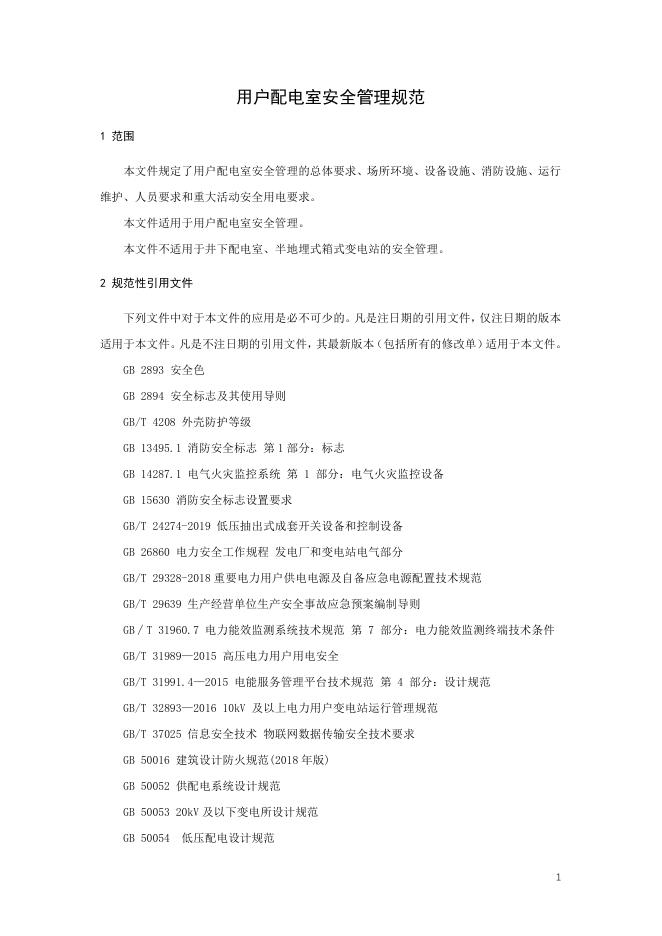 用户配电室安全管理规范

1 范围

本文件规定了用户配电室安全管理的总体要求、场所环境、设备设施、消防设施、运行维护、人员要求和重大活动安全用电要求。

本文件适用于用户配电室安全管理。

本文件不适用于井下配电室、半地埋式箱式变电站的安全管理。

2 规范性引用文件

下列文件中对于本文件的应用是必不可少的。凡是注日期的引用文件，仅注日期的版本适用于本文件。凡是不注日期的引用文件，其最新版本（包括所有的修改单）适用于本文件。

GB 2893 安全色

GB 2894 安全标志及其使用导则

GB/T 4208 外壳防护等级

GB 13495.1 消防安全标志 第1部分：标志

GB 14287.1 电气火灾监控系统 第 1 部分：电气火灾监控设备

GB 15630 消防安全标志设置要求

GB/T 24274-2019 低压抽出式成套开关设备和控制设备

GB 26860 电力安全工作规程 发电厂和变电站电气部分

GB/T 29328-2018 重要电力用户供电电源及自备应急电源配置技术规范

GB/T 29639 生产经营单位生产安全事故应急预案编制导则

GB / T 31960.7 电力能效监测系统技术规范 第 7 部分：电力能效监测终端技术条件

GB/T 31989—2015 高压电力用户用电安全

GB/T 31991.4—2015 电能服务管理平台技术规范 第 4 部分：设计规范

GB/T 32893—2016 10kV 及以上电力用户变电站运行管理规范

GB/T 37025 信息安全技术 物联网数据传输安全技术要求

GB 50016 建筑设计防火规范(2018年版)

GB 50052 供配电系统设计规范

GB 50053 20kV及以下变电所设计规范

GB 50054 低压配电设计规范

1